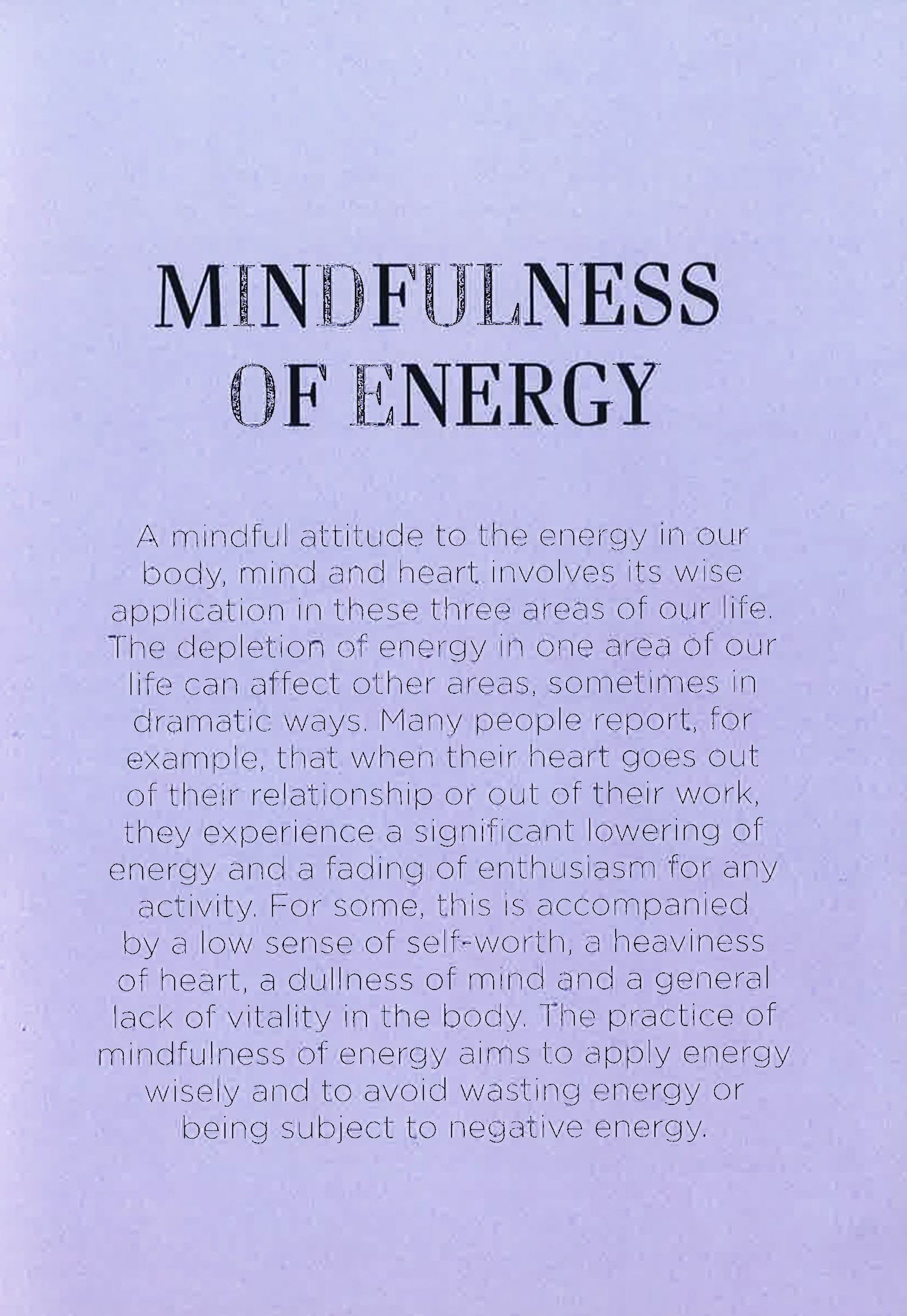 MINDFULNESS
OF ENERGY

A mindful attitude to the energy in our body, mind and heart involves its wise application in these three areas of our life. The depletion of energy in one area of our life can affect other areas, sometimes in dramatic ways. Many people report, for example, that when their heart goes out of their relationship or out of their work, they experience a significant lowering of energy and a fading of enthusiasm for any activity. For some, this is accompanied by a low sense of self-worth, a heaviness of heart, a dullness of mind and a general lack of vitality in the body. The practice of mindfulness of energy aims to apply energy wisely and to avoid wasting energy or being subject to negative energy.